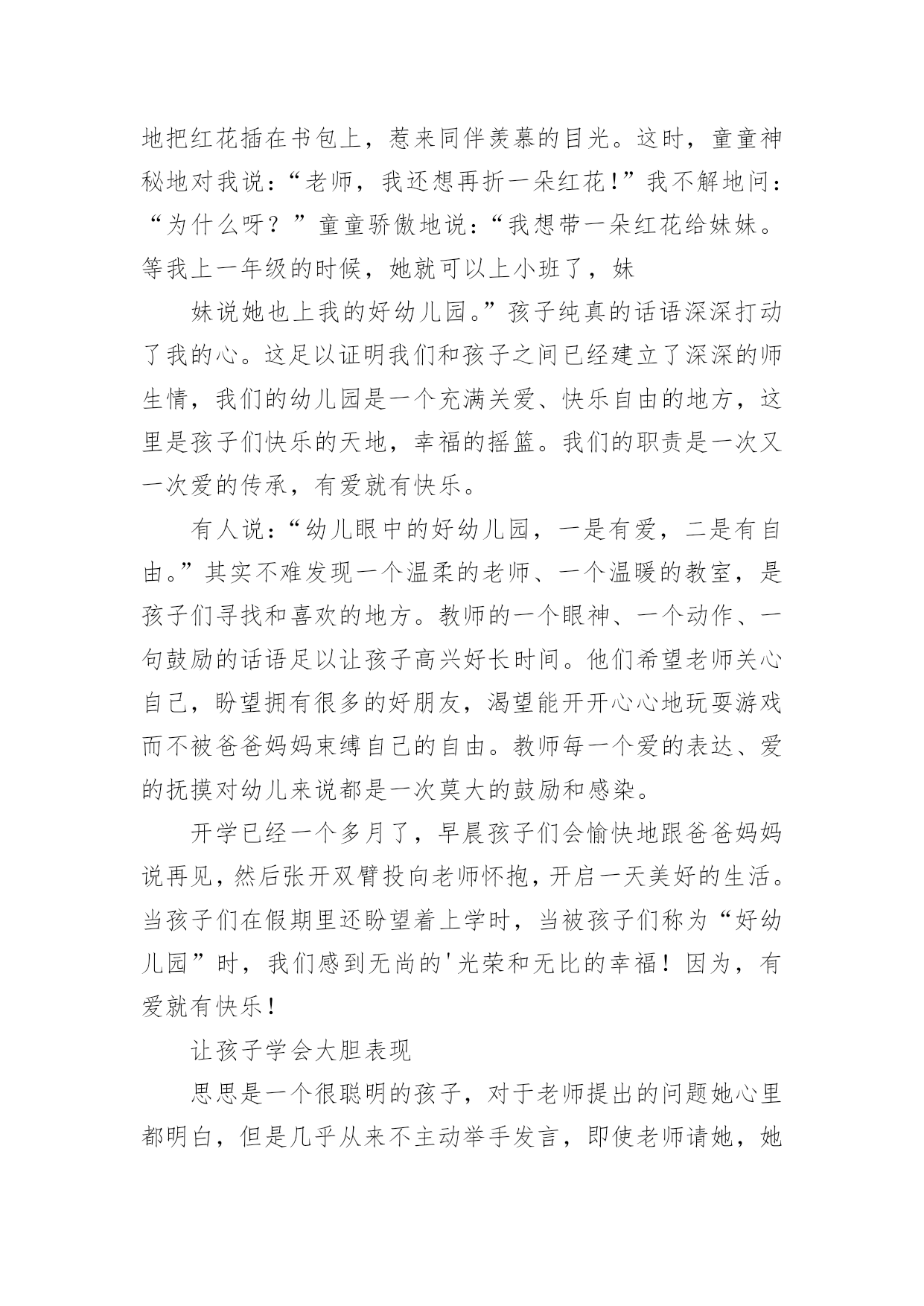 地把红花插在书包上，惹来同伴羡慕的目光。这时，童童神秘地对我说：“老师，我还想再折一朵红花!”我不解地问：“为什么呀？”童童骄傲地说：“我想带一朵红花给妹妹。等我上一年级的时候，她就可以上小班了，妹

妹说她也上我的好幼儿园。”孩子纯真的话语深深打动了我的心。这足以证明我们和孩子之间已经建立了深深的师生情，我们的幼儿园是一个充满关爱、快乐自由的地方，这里是孩子们快乐的天地，幸福的摇篮。我们的职责是一次又一次爱的传承，有爱就有快乐。

有人说：“幼儿眼中的好幼儿园，一是有爱，二是有自由。”其实不难发现一个温柔的老师、一个温暖的教室，是孩子们寻找和喜欢的地方。教师的一个眼神、一个动作、一句鼓励的话语足以让孩子高兴好长时间。他们希望老师关心自己，盼望拥有很多的好朋友，渴望能开开心心地玩耍游戏而不被爸爸妈妈束缚自己的自由。教师每一个爱的表达、爱的抚摸对幼儿来说都是一次莫大的鼓励和感染。

开学已经一个多月了，早晨孩子们会愉快地跟爸爸妈妈说再见，然后张开双臂投向老师怀抱，开启一天美好的生活。当孩子们在假期里还盼望着上学时，当被孩子们称为“好幼儿园”时，我们感到无尚的'光荣和无比的幸福！因为，有爱就有快乐!

让孩子学会大胆表现

思思是一个很聪明的孩子，对于老师提出的问题她心里都明白，但是几乎从来不主动举手发言，即使老师请她，她